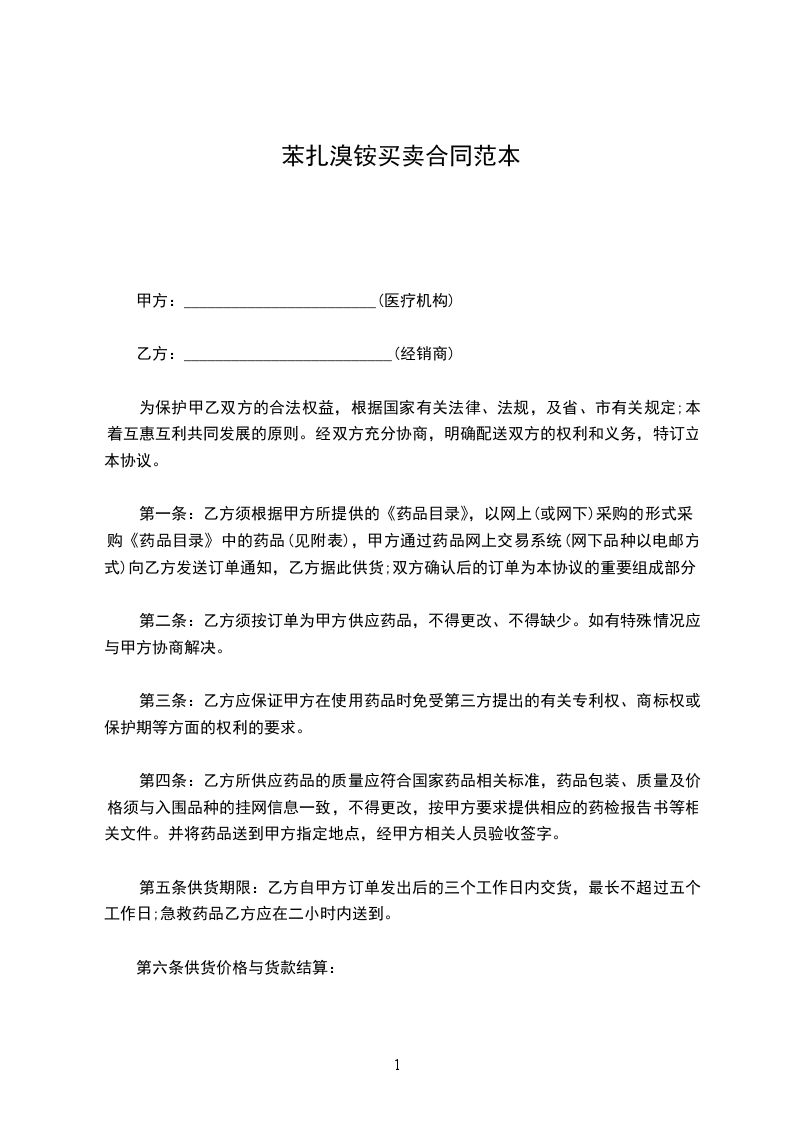 苯扎溴铵买卖合同范本

甲方：________________________(医疗机构)

乙方：__________________________(经销商)

为保护甲乙双方的合法权益，根据国家有关法律、法规，及省、市有关规定;本着互惠互利共同发展的原则。经双方充分协商，明确配送双方的权利和义务，特订立本协议。

第一条：乙方须根据甲方所提供的《药品目录》，以网上(或网下)采购的形式采购《药品目录》中的药品(见附表)，甲方通过药品网上交易系统(网下品种以电邮方式)向乙方发送订单通知，乙方据此供货;双方确认后的订单为本协议的重要组成部分

第二条：乙方须按订单为甲方供应药品，不得更改、不得缺少。如有特殊情况应与甲方协商解决。

第三条：乙方应保证甲方在使用药品时免受第三方提出的有关专利权、商标权或保护期等方面的权利的要求。

第四条：乙方所供应药品的质量应符合国家药品相关标准，药品包装、质量及价格须与入围品种的挂网信息一致，不得更改，按甲方要求提供相应的药检报告书等相关文件。并将药品送到甲方指定地点，经甲方相关人员验收签字。

第五条供货期限：乙方自甲方订单发出后的三个工作日内交货，最长不超过五个工作日;急救药品乙方应在二小时内送到。

第六条供货价格与货款结算：

1